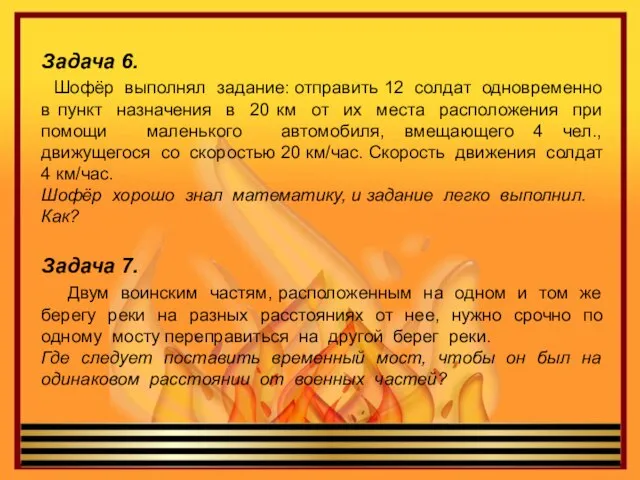 Задача 6.

Шофёр выполнял задание: отправить 12 солдат одновременно в пункт назначения в 20 км от их места расположения при помощи маленького автомобиля, вмещающего 4 чел., движущегося со скоростью 20 км/час. Скорость движения солдат 4 км/час.
Шофёр хорошо знал математику, и задание легко выполнил. Как?

Задача 7.

Двум воинским частям, расположенным на одном и том же берегу реки на разных расстояниях от нее, нужно срочно по одному мосту переправиться на другой берег реки.
Где следует поставить временный мост, чтобы он был на одинаковом расстоянии от военных частей?